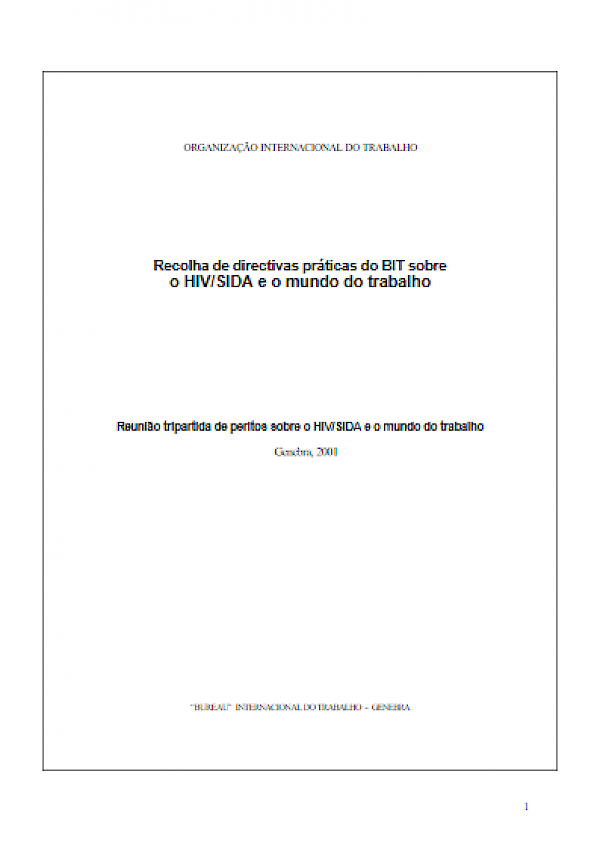 ORGANIZAÇÃO INTERNACIONAL DO TRABALHO

Recolha de directivas práticas do BIT sobre o HIV/SIDA e o mundo do trabalho

Reunião tripartida de peritos sobre o HIV/SIDA e o mundo do trabalho

Genebra, 2001

"BUREAU" INTERNACIONAL DO TRABALHO - GENEBRA

1